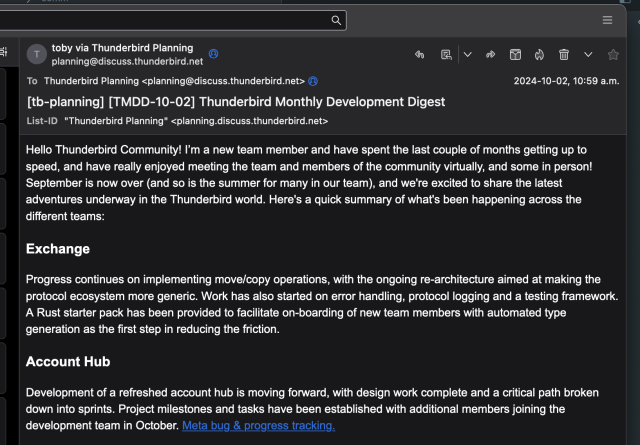 T toby via Thunderbird Planning
planning@discuss.thunderbird.net

To Thunderbird Planning <planning@discuss.thunderbird.net>

2024-10-02, 10:59 a.m.

[tb-planning] [TMDD-10-02] Thunderbird Monthly Development Digest

List-ID "Thunderbird Planning" <planning.discuss.thunderbird.net>

Hello Thunderbird Community! I'm a new team member and have spent the last couple of months getting up to speed, and have really enjoyed meeting the team and members of the community virtually, and some in person! September is now over (and so is the summer for many in our team), and we're excited to share the latest adventures underway in the Thunderbird world. Here's a quick summary of what's been happening across the different teams:

Exchange

Progress continues on implementing move/copy operations, with the ongoing re-architecture aimed at making the protocol ecosystem more generic. Work has also started on error handling, protocol logging and a testing framework. A Rust starter pack has been provided to facilitate on-boarding of new team members with automated type generation as the first step in reducing the friction.

Account Hub

Development of a refreshed account hub is moving forward, with design work complete and a critical path broken down into sprints. Project milestones and tasks have been established with additional members joining the development team in October. Meta bug & progress tracking.